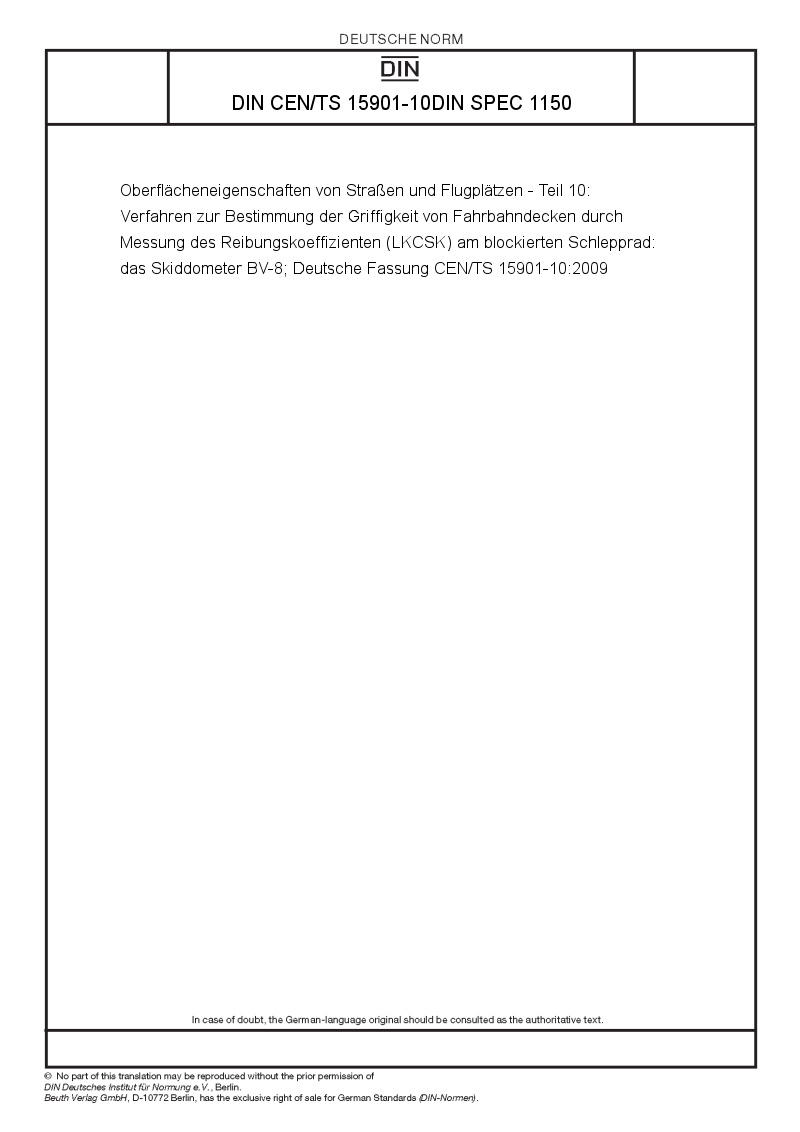 DEUTSCHE NORM

DIN

DIN CEN/TS 15901-10DIN SPEC 1150

Oberflächeneigenschaften von Straßen und Flugplätzen - Teil 10: Verfahren zur Bestimmung der Griffigkeit von Fahrbahndecken durch Messung des Reibungskoeffizienten (LKCSK) am blockierten Schlepprad: das Skiddometer BV-8; Deutsche Fassung CEN/TS 15901-10:2009

In case of doubt, the German-language original should be consulted as the authoritative text.

© No part of this translation may be reproduced without the prior permission of DIN Deutsches Institut für Normung e.V., Berlin.
Beuth Verlag GmbH, D-10772 Berlin, has the exclusive right of sale for German Standards (DIN-Normen).